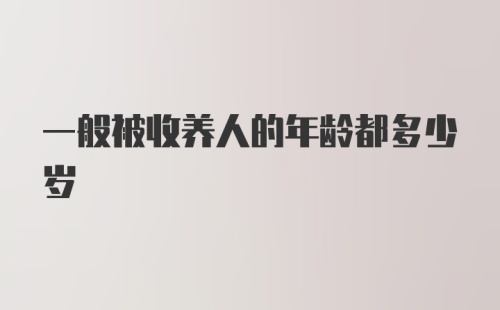 一般被收养人的年龄都多少岁